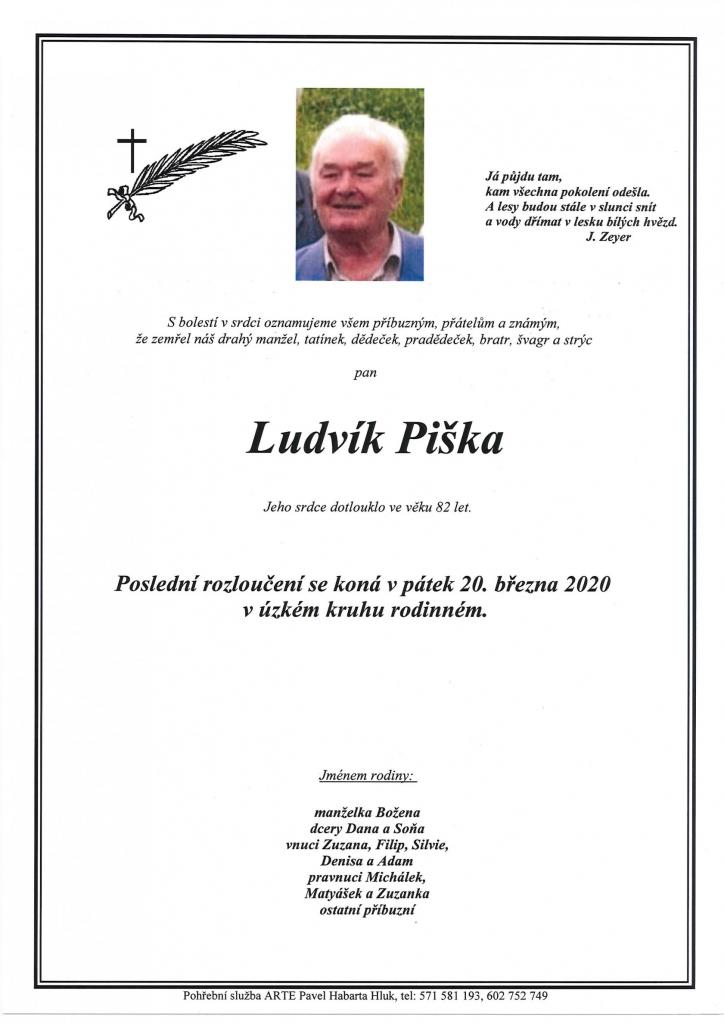 Já půjdu tam,
kam všechna pokolení odešla.
A lesy budou stále v slunci snít
a vody dřímat v lesku bílých hvězd.
J. Zeyer

S bolestí v srdci oznamujeme všem příbuzným, přátelům a známým, že zemřel náš drahý manžel, tatínek, dědeček, pradědeček, bratr, švagr a strýc

pan

Ludvík Piška

Jeho srdce dotlouklo ve věku 82 let.

Poslední rozloučení se koná v pátek 20. března 2020
v úzkém kruhu rodinném.

Jménem rodiny:

manželka Božena
dcery Dana a Soňa
vnuci Zuzana, Filip, Silvie,
Denisa a Adam
pravnuci Michálek,
Matyášek a Zuzanka
ostatní příbuzní

Pohřební služba ARTE Pavel Habarta Hluk, tel: 571 581 193, 602 752 749